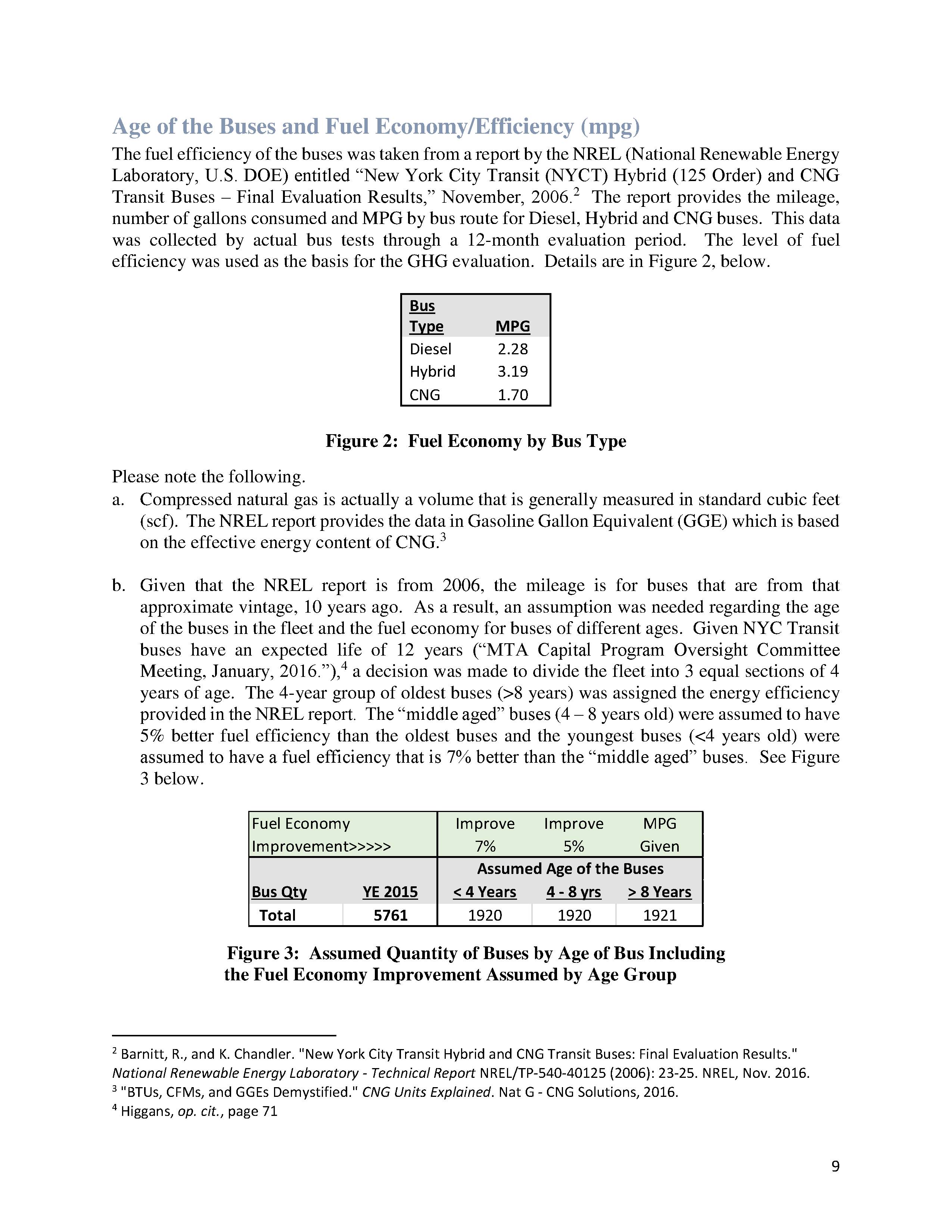 Age of the Buses and Fuel Economy/Efficiency (mpg)

The fuel efficiency of the buses was taken from a report by the NREL (National Renewable Energy Laboratory, U.S. DOE) entitled “New York City Transit (NYCT) Hybrid (125 Order) and CNG Transit Buses – Final Evaluation Results,” November, 2006.$^2$ The report provides the mileage, number of gallons consumed and MPG by bus route for Diesel, Hybrid and CNG buses. This data was collected by actual bus tests through a 12-month evaluation period. The level of fuel efficiency was used as the basis for the GHG evaluation. Details are in Figure 2, below.

| Bus Type | MPG |
|---|---|
| Diesel | 2.28 |
| Hybrid | 3.19 |
| CNG | 1.70 |

Figure 2: Fuel Economy by Bus Type

Please note the following.

a. Compressed natural gas is actually a volume that is generally measured in standard cubic feet (scf). The NREL report provides the data in Gasoline Gallon Equivalent (GGE) which is based on the effective energy content of CNG.$^3$

b. Given that the NREL report is from 2006, the mileage is for buses that are from that approximate vintage, 10 years ago. As a result, an assumption was needed regarding the age of the buses in the fleet and the fuel economy for buses of different ages. Given NYC Transit buses have an expected life of 12 years (“MTA Capital Program Oversight Committee Meeting, January, 2016.”),$^4$ a decision was made to divide the fleet into 3 equal sections of 4 years of age. The 4-year group of oldest buses (>8 years) was assigned the energy efficiency provided in the NREL report. The “middle aged” buses (4 – 8 years old) were assumed to have 5% better fuel efficiency than the oldest buses and the youngest buses (<4 years old) were assumed to have a fuel efficiency that is 7% better than the “middle aged” buses. See Figure 3 below.

| Fuel Economy Improvement>>>>> | | Improve 7% | Improve 5% | MPG Given |
|---|---|---|---|---|
| | | Assumed Age of the Buses | | |
| Bus Qty | YE 2015 | < 4 Years | 4 - 8 yrs | > 8 Years |
| Total | 5761 | 1920 | 1920 | 1921 |

Figure 3: Assumed Quantity of Buses by Age of Bus Including the Fuel Economy Improvement Assumed by Age Group

$^2$ Barnitt, R., and K. Chandler. "New York City Transit Hybrid and CNG Transit Buses: Final Evaluation Results." National Renewable Energy Laboratory - Technical Report NREL/TP-540-40125 (2006): 23-25. NREL, Nov. 2016.
$^3$ "BTUs, CFMs, and GGEs Demystified." CNG Units Explained. Nat G - CNG Solutions, 2016.
$^4$ Higgans, op. cit., page 71

9